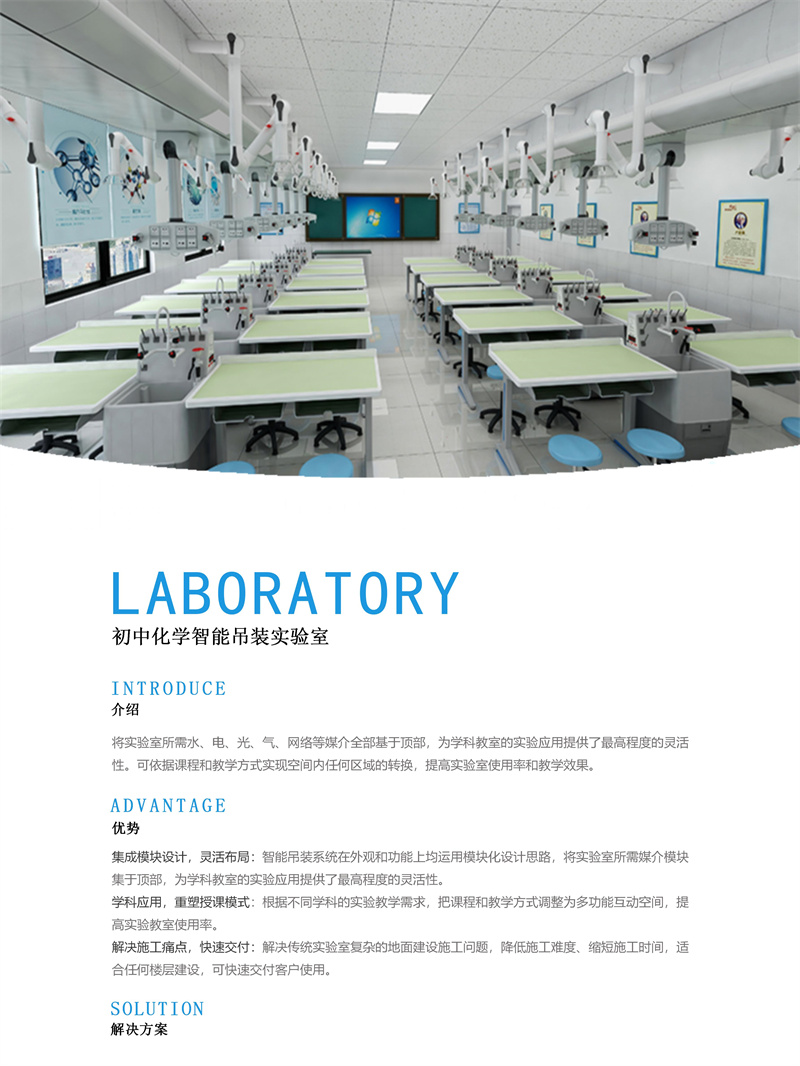 LABORATORY
初中化学智能吊装实验室

INTRODUCE
介绍

将实验室所需水、电、光、气、网络等媒介全部基于顶部，为学科教室的实验应用提供了最高程度的灵活性。可依据课程和教学方式实现空间内任何区域的转换，提高实验室使用率和教学效果。

ADVANTAGE
优势

集成模块设计，灵活布局：智能吊装系统在外观和功能上均运用模块化设计思路，将实验室所需媒介模块集于顶部，为学科教室的实验应用提供了最高程度的灵活性。

学科应用，重塑授课模式：根据不同学科的实验教学需求，把课程和教学方式调整为多功能互动空间，提高实验教室使用率。

解决施工痛点，快速交付：解决传统实验室复杂的地面建设施工问题，降低施工难度、缩短施工时间，适合任何楼层建设，可快速交付客户使用。

SOLUTION
解决方案